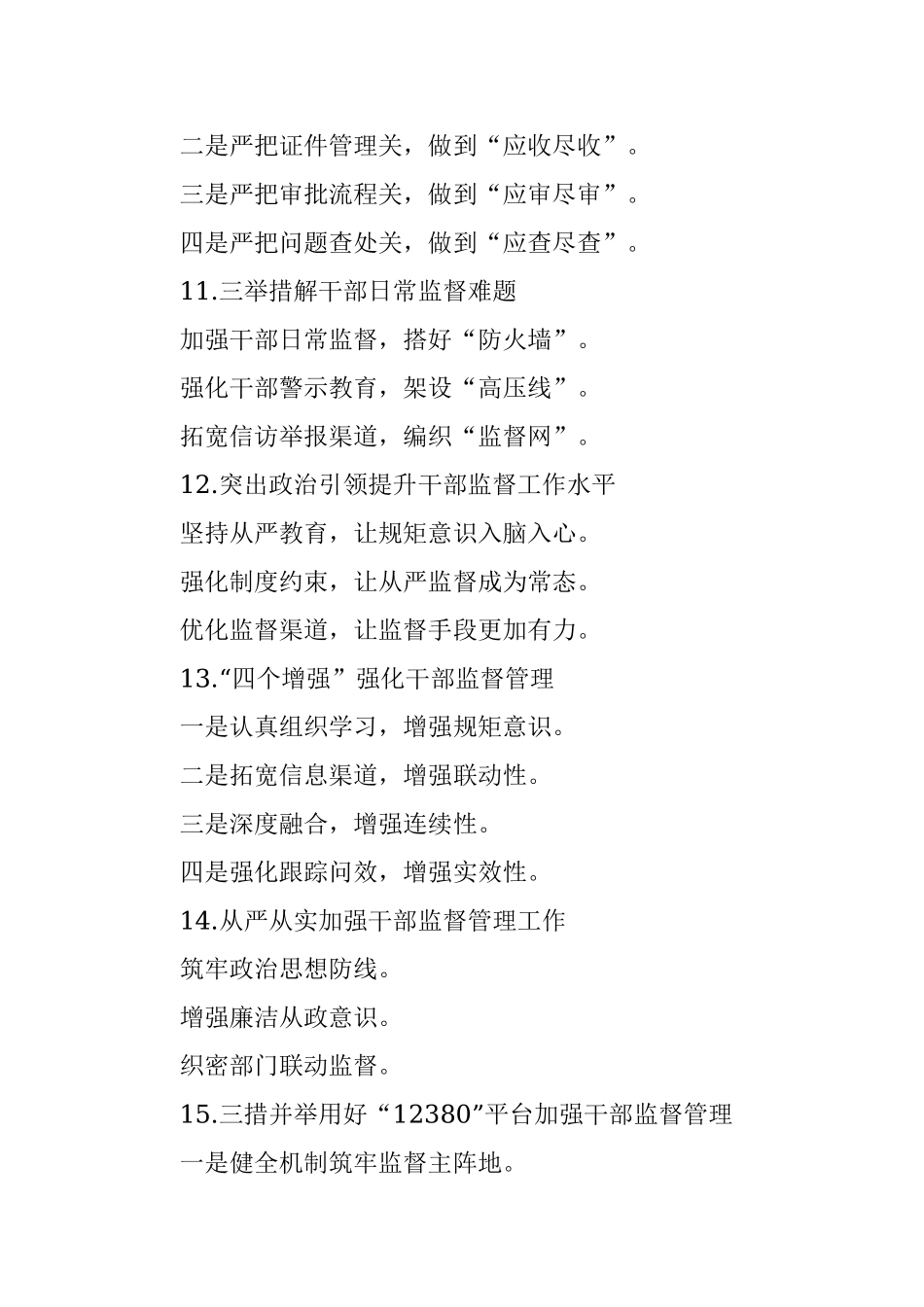 二是严把证件管理关，做到“应收尽收”。

三是严把审批流程关，做到“应审尽审”。

四是严把问题查处关，做到“应查尽查”。

11.三举措解干部日常监督难题

加强干部日常监督，搭好“防火墙”。

强化干部警示教育，架设“高压线”。

拓宽信访举报渠道，编织“监督网”。

12.突出政治引领提升干部监督工作水平

坚持从严教育，让规矩意识入脑入心。

强化制度约束，让从严监督成为常态。

优化监督渠道，让监督手段更加有力。

13.“四个增强”强化干部监督管理

一是认真组织学习，增强规矩意识。

二是拓宽信息渠道，增强联动性。

三是深度融合，增强连续性。

四是强化跟踪问效，增强实效性。

14.从严从实加强干部监督管理工作

筑牢政治思想防线。

增强廉洁从政意识。

织密部门联动监督。

15.三措并举用好“12380”平台加强干部监督管理

一是健全机制筑牢监督主阵地。